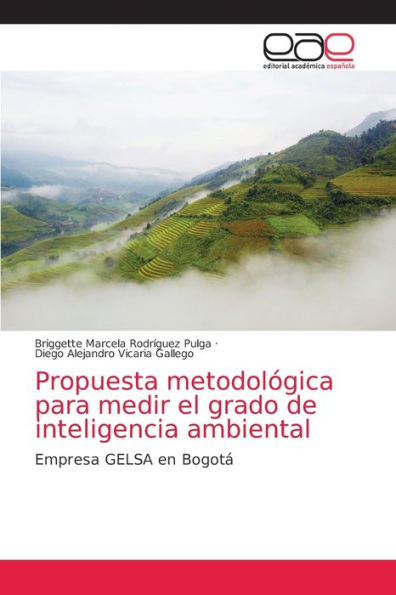 eae
editorial académica española

Briggette Marcela Rodríguez Pulga ·
Diego Alejandro Vicaria Gallego

Propuesta metodológica para medir el grado de inteligencia ambiental

Empresa GELSA en Bogotá